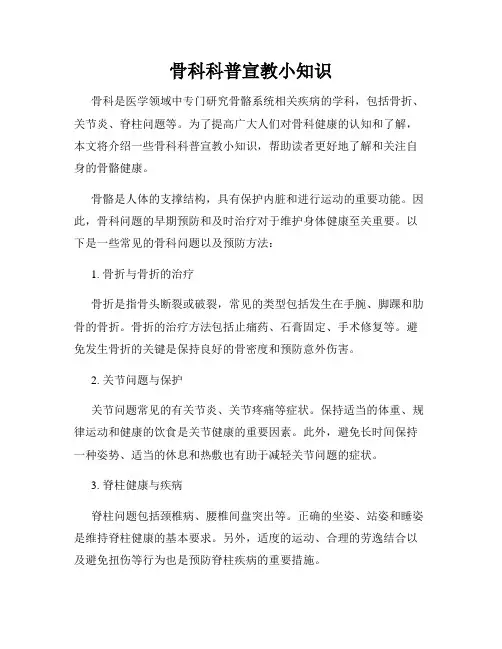 骨科科普宣教小知识

骨科是医学领域中专门研究骨骼系统相关疾病的学科，包括骨折、关节炎、脊柱问题等。为了提高广大人们对骨科健康的认知和了解，本文将介绍一些骨科科普宣教小知识，帮助读者更好地了解和关注自身的骨骼健康。

骨骼是人体的支撑结构，具有保护内脏和进行运动的重要功能。因此，骨科问题的早期预防和及时治疗对于维护身体健康至关重要。以下是一些常见的骨科问题以及预防方法：

1. 骨折与骨折的治疗

骨折是指骨头断裂或破裂，常见的类型包括发生在手腕、脚踝和肋骨的骨折。骨折的治疗方法包括止痛药、石膏固定、手术修复等。避免发生骨折的关键是保持良好的骨密度和预防意外伤害。

2. 关节问题与保护

关节问题常见的有关节炎、关节疼痛等症状。保持适当的体重、规律运动和健康的饮食是关节健康的重要因素。此外，避免长时间保持一种姿势、适当的休息和热敷也有助于减轻关节问题的症状。

3. 脊柱健康与疾病

脊柱问题包括颈椎病、腰椎间盘突出等。正确的坐姿、站姿和睡姿是维持脊柱健康的基本要求。另外，适度的运动、合理的劳逸结合以及避免扭伤等行为也是预防脊柱疾病的重要措施。